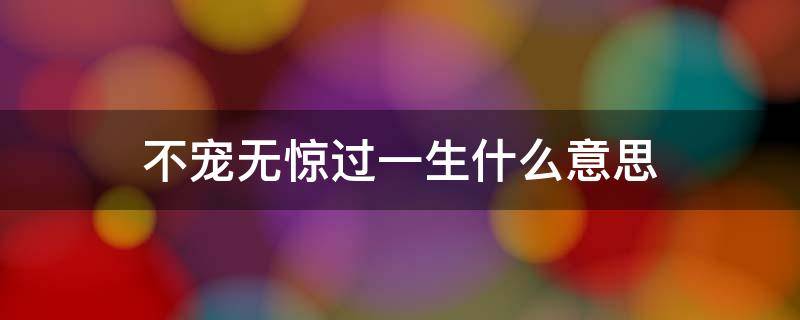 不宠无惊过一生什么意思